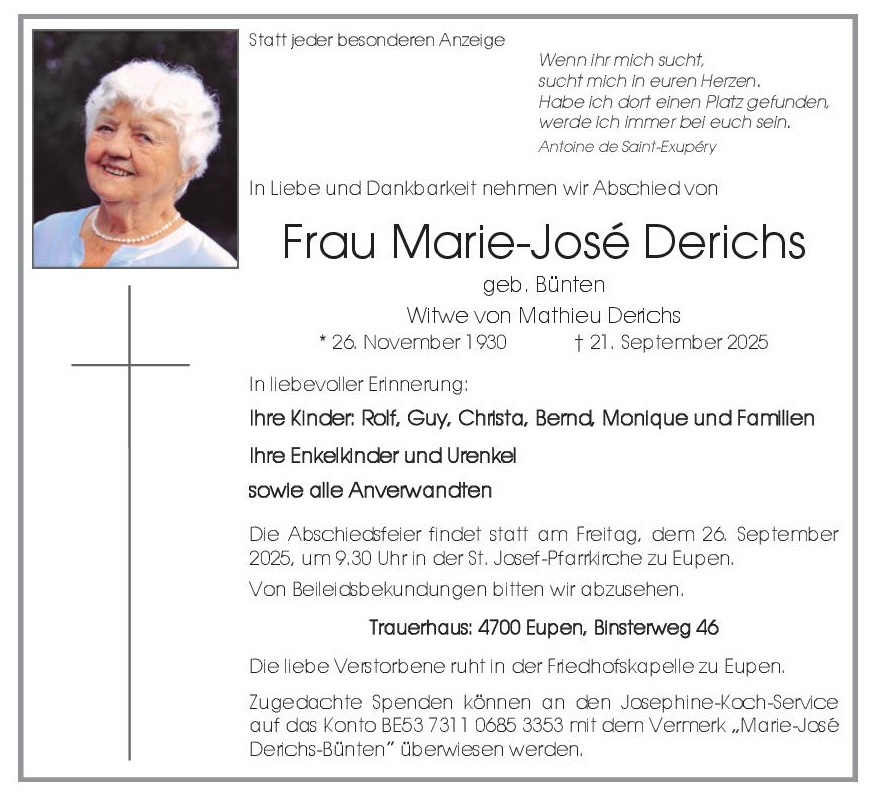 Statt jeder besonderen Anzeige

Wenn ihr mich sucht,
sucht mich in euren Herzen.
Habe ich dort einen Platz gefunden,
werde ich immer bei euch sein.

Antoine de Saint-Exupéry

In Liebe und Dankbarkeit nehmen wir Abschied von

Frau Marie-José Derichs

geb. Bünten

Witwe von Mathieu Derichs

* 26. November 1930 † 21. September 2025

In liebevoller Erinnerung:

Ihre Kinder: Rolf, Guy, Christa, Bernd, Monique und Familien

Ihre Enkelkinder und Urenkel

sowie alle Anverwandten

Die Abschiedsfeier findet statt am Freitag, dem 26. September 2025, um 9.30 Uhr in der St. Josef-Pfarrkirche zu Eupen.

Von Beileidsbekundungen bitten wir abzusehen.

Trauerhaus: 4700 Eupen, Binsterweg 46

Die liebe Verstorbene ruht in der Friedhofskapelle zu Eupen.

Zugedachte Spenden können an den Josephine-Koch-Service auf das Konto BE53 7311 0685 3353 mit dem Vermerk „Marie-José Derichs-Bünten" überwiesen werden.